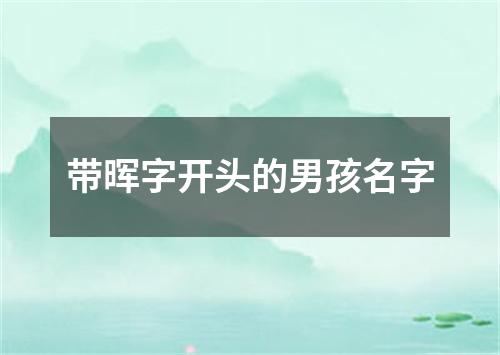 带晖字开头的男孩名字